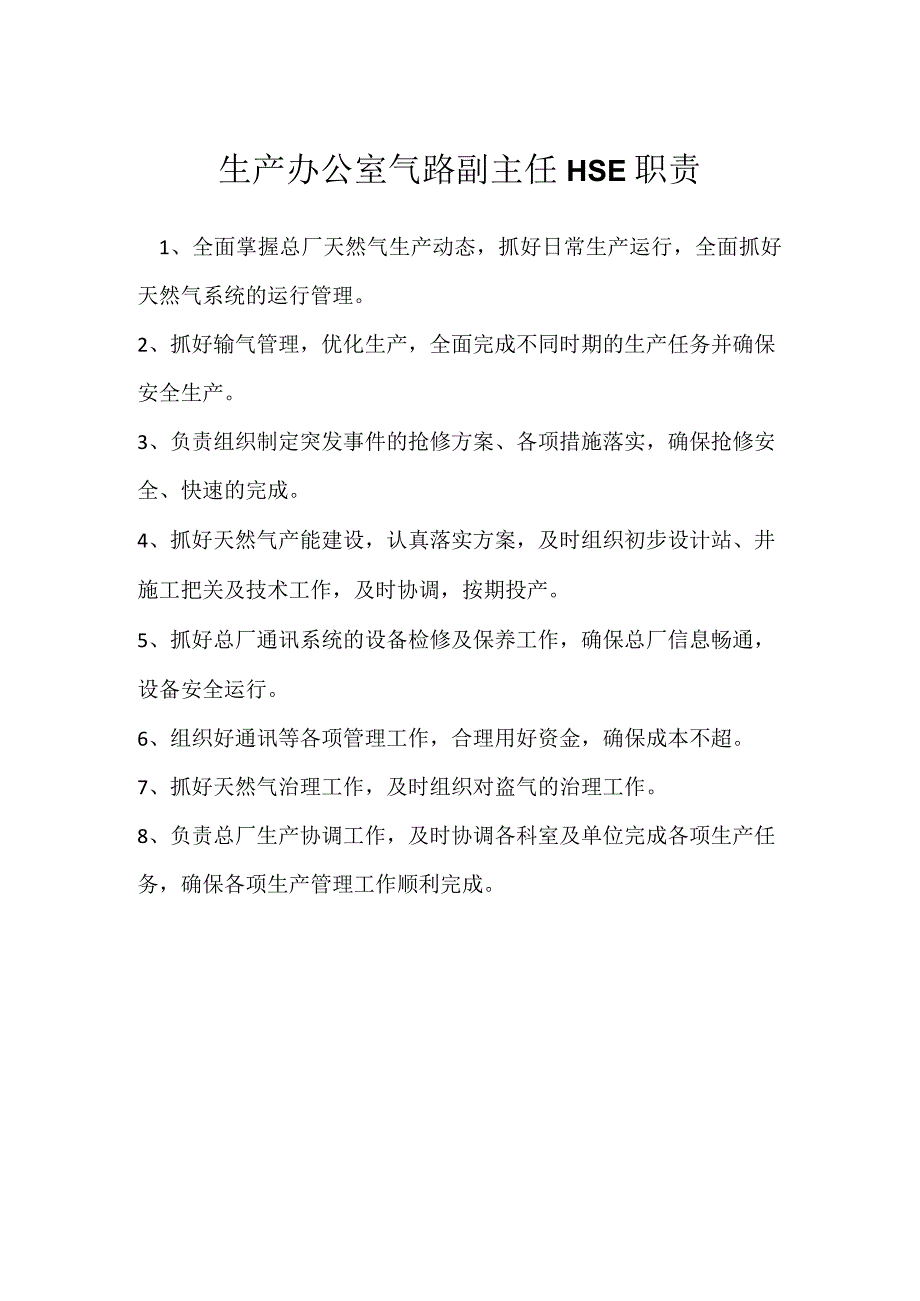 生产办公室气路副主任HSE职责

1、全面掌握总厂天然气生产动态，抓好日常生产运行，全面抓好天然气系统的运行管理。

2、抓好输气管理，优化生产，全面完成不同时期的生产任务并确保安全生产。

3、负责组织制定突发事件的抢修方案、各项措施落实，确保抢修安全、快速的完成。

4、抓好天然气产能建设，认真落实方案，及时组织初步设计站、井施工把关及技术工作，及时协调，按期投产。

5、抓好总厂通讯系统的设备检修及保养工作，确保总厂信息畅通，设备安全运行。

6、组织好通讯等各项管理工作，合理用好资金，确保成本不超。

7、抓好天然气治理工作，及时组织对盗气的治理工作。

8、负责总厂生产协调工作，及时协调各科室及单位完成各项生产任务，确保各项生产管理工作顺利完成。